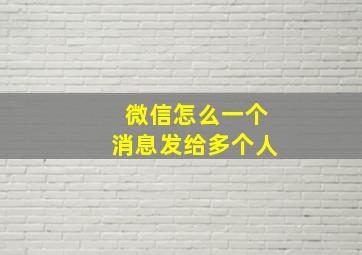 微信怎么一个
消息发给多个人